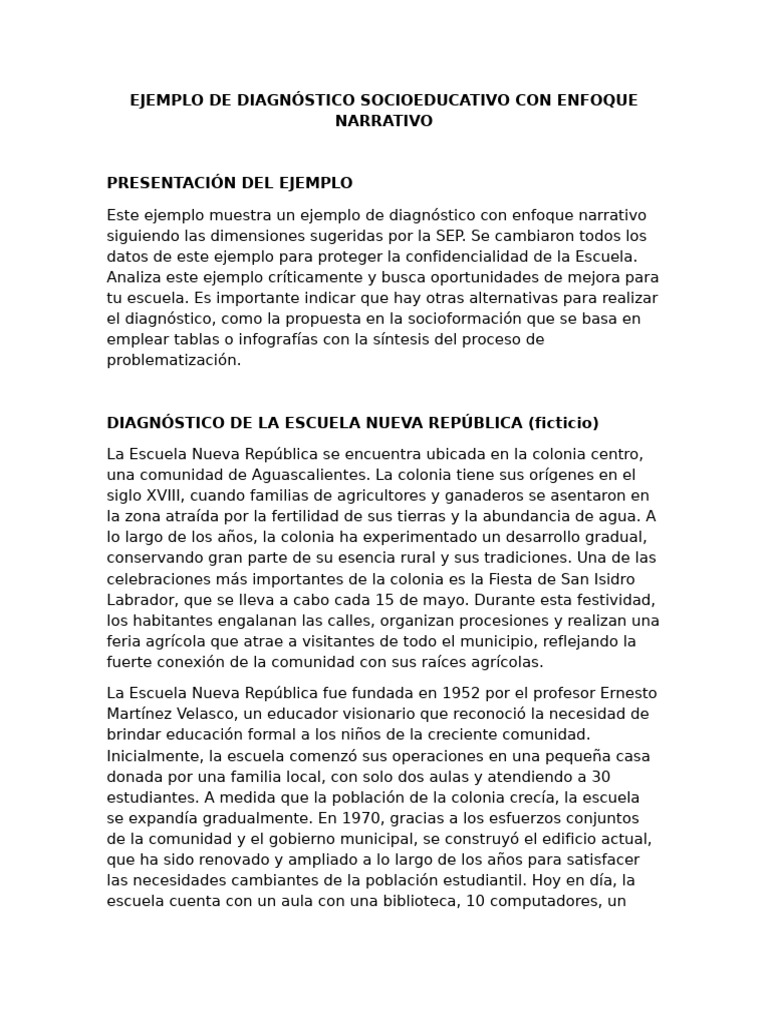 EJEMPLO DE DIAGNÓSTICO SOCIOEDUCATIVO CON ENFOQUE NARRATIVO

PRESENTACIÓN DEL EJEMPLO

Este ejemplo muestra un ejemplo de diagnóstico con enfoque narrativo siguiendo las dimensiones sugeridas por la SEP. Se cambiaron todos los datos de este ejemplo para proteger la confidencialidad de la Escuela. Analiza este ejemplo críticamente y busca oportunidades de mejora para tu escuela. Es importante indicar que hay otras alternativas para realizar el diagnóstico, como la propuesta en la socioformación que se basa en emplear tablas o infografías con la síntesis del proceso de problematización.

DIAGNÓSTICO DE LA ESCUELA NUEVA REPÚBLICA (ficticio)

La Escuela Nueva República se encuentra ubicada en la colonia centro, una comunidad de Aguascalientes. La colonia tiene sus orígenes en el siglo XVIII, cuando familias de agricultores y ganaderos se asentaron en la zona atraída por la fertilidad de sus tierras y la abundancia de agua. A lo largo de los años, la colonia ha experimentado un desarrollo gradual, conservando gran parte de su esencia rural y sus tradiciones. Una de las celebraciones más importantes de la colonia es la Fiesta de San Isidro Labrador, que se lleva a cabo cada 15 de mayo. Durante esta festividad, los habitantes engalanan las calles, organizan procesiones y realizan una feria agrícola que atrae a visitantes de todo el municipio, reflejando la fuerte conexión de la comunidad con sus raíces agrícolas.

La Escuela Nueva República fue fundada en 1952 por el profesor Ernesto Martínez Velasco, un educador visionario que reconoció la necesidad de brindar educación formal a los niños de la creciente comunidad. Inicialmente, la escuela comenzó sus operaciones en una pequeña casa donada por una familia local, con solo dos aulas y atendiendo a 30 estudiantes. A medida que la población de la colonia crecía, la escuela se expandía gradualmente. En 1970, gracias a los esfuerzos conjuntos de la comunidad y el gobierno municipal, se construyó el edificio actual, que ha sido renovado y ampliado a lo largo de los años para satisfacer las necesidades cambiantes de la población estudiantil. Hoy en día, la escuela cuenta con un aula con una biblioteca, 10 computadores, un